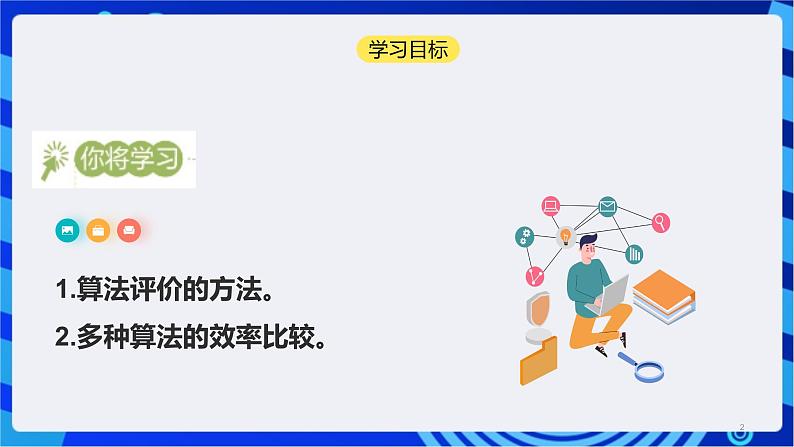 学习目标

你将学习

1.算法评价的方法。

2.多种算法的效率比较。

2